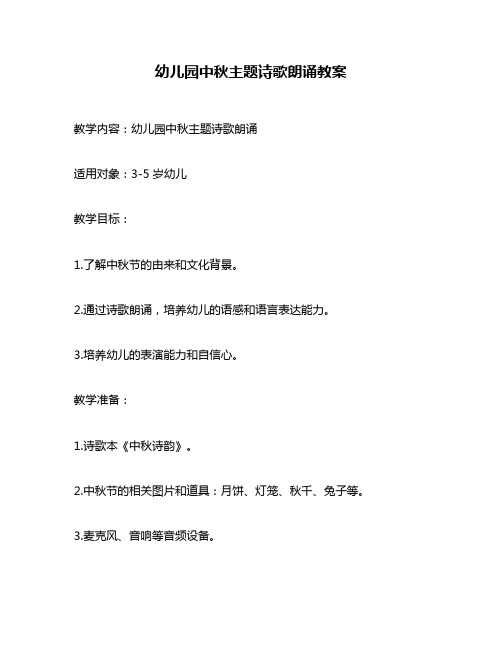 幼儿园中秋主题诗歌朗诵教案

教学内容：幼儿园中秋主题诗歌朗诵

适用对象：3-5 岁幼儿

教学目标：

1.了解中秋节的由来和文化背景。

2.通过诗歌朗诵，培养幼儿的语感和语言表达能力。

3.培养幼儿的表演能力和自信心。

教学准备：

1.诗歌本《中秋诗韵》。

2.中秋节的相关图片和道具：月饼、灯笼、秋千、兔子等。

3.麦克风、音响等音频设备。